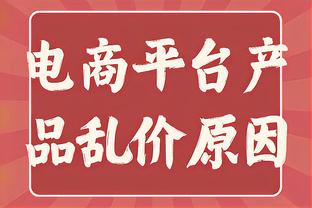 电商平台产品乱价原因